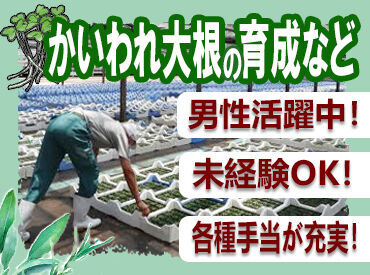 かいわれ大根の育成など

男性活躍中！

未経験OK！

各種手当が充実！